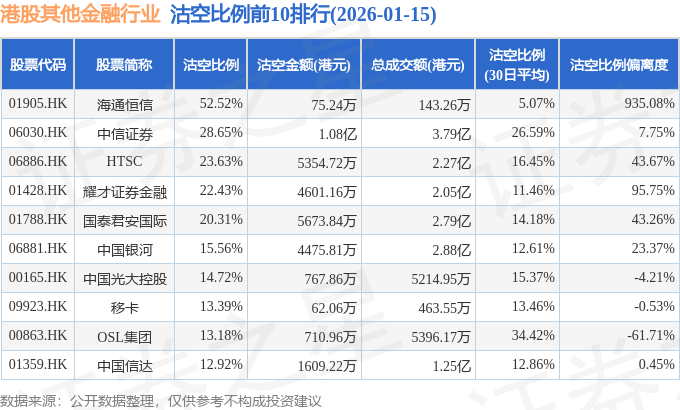 港股其他金融行业 沽空比例前10排行(2026-01-15)

| 股票代码 | 股票简称 | 沽空比例 | 沽空金额(港元) | 总成交额(港元) | 沽空比例(30日平均) | 沽空比例偏离度 |
|---|---|---|---|---|---|---|
| 01905.HK | 海通恒信 | 52.52% | 75.24万 | 143.26万 | 5.07% | 935.08% |
| 06030.HK | 中信证券 | 28.65% | 1.08亿 | 3.79亿 | 26.59% | 7.75% |
| 06886.HK | HTSC | 23.63% | 5354.72万 | 2.27亿 | 16.45% | 43.67% |
| 01428.HK | 耀才证券金融 | 22.43% | 4601.16万 | 2.05亿 | 11.46% | 95.75% |
| 01788.HK | 国泰君安国际 | 20.31% | 5673.84万 | 2.79亿 | 14.18% | 43.26% |
| 06881.HK | 中国银河 | 15.56% | 4475.81万 | 2.88亿 | 12.61% | 23.37% |
| 00165.HK | 中国光大控股 | 14.72% | 767.86万 | 5214.95万 | 15.37% | -4.21% |
| 09923.HK | 移卡 | 13.39% | 62.06万 | 463.55万 | 13.46% | -0.53% |
| 00863.HK | OSL集团 | 13.18% | 710.96万 | 5396.17万 | 34.42% | -61.71% |
| 01359.HK | 中国信达 | 12.92% | 1609.22万 | 1.25亿 | 12.86% | 0.45% |

数据来源：公开数据整理，仅供参考不构成投资建议

证券之星